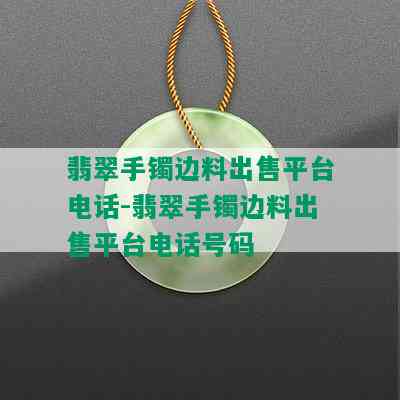 翡翠手镯边料出售平台电话-翡翠手镯边料出售平台电话号码